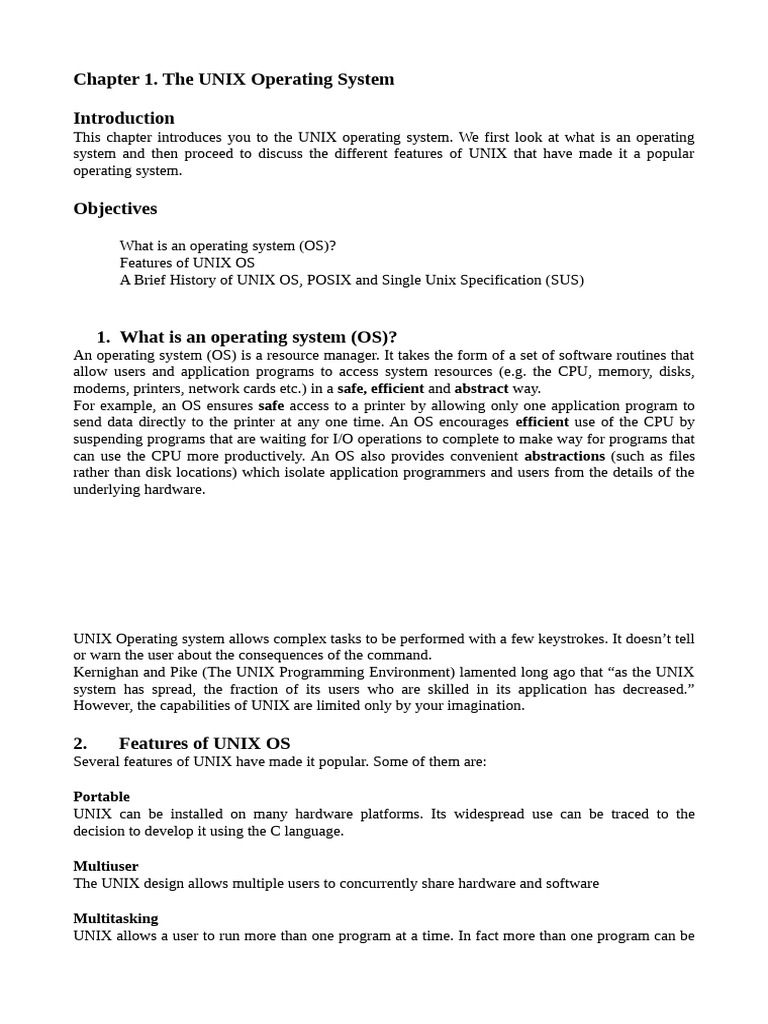 Chapter 1. The UNIX Operating System

Introduction
This chapter introduces you to the UNIX operating system. We first look at what is an operating system and then proceed to discuss the different features of UNIX that have made it a popular operating system.

Objectives

What is an operating system (OS)?
Features of UNIX OS
A Brief History of UNIX OS, POSIX and Single Unix Specification (SUS)

1. What is an operating system (OS)?
An operating system (OS) is a resource manager. It takes the form of a set of software routines that allow users and application programs to access system resources (e.g. the CPU, memory, disks, modems, printers, network cards etc.) in a safe, efficient and abstract way.
For example, an OS ensures safe access to a printer by allowing only one application program to send data directly to the printer at any one time. An OS encourages efficient use of the CPU by suspending programs that are waiting for I/O operations to complete to make way for programs that can use the CPU more productively. An OS also provides convenient abstractions (such as files rather than disk locations) which isolate application programmers and users from the details of the underlying hardware.

UNIX Operating system allows complex tasks to be performed with a few keystrokes. It doesn't tell or warn the user about the consequences of the command.
Kernighan and Pike (The UNIX Programming Environment) lamented long ago that "as the UNIX system has spread, the fraction of its users who are skilled in its application has decreased." However, the capabilities of UNIX are limited only by your imagination.

2. Features of UNIX OS
Several features of UNIX have made it popular. Some of them are:

Portable
UNIX can be installed on many hardware platforms. Its widespread use can be traced to the decision to develop it using the C language.

Multiuser
The UNIX design allows multiple users to concurrently share hardware and software

Multitasking
UNIX allows a user to run more than one program at a time. In fact more than one program can be